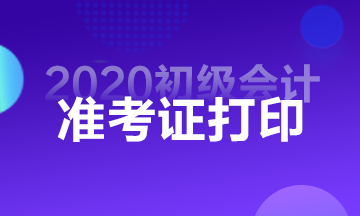 2020初级会计
准考证打印